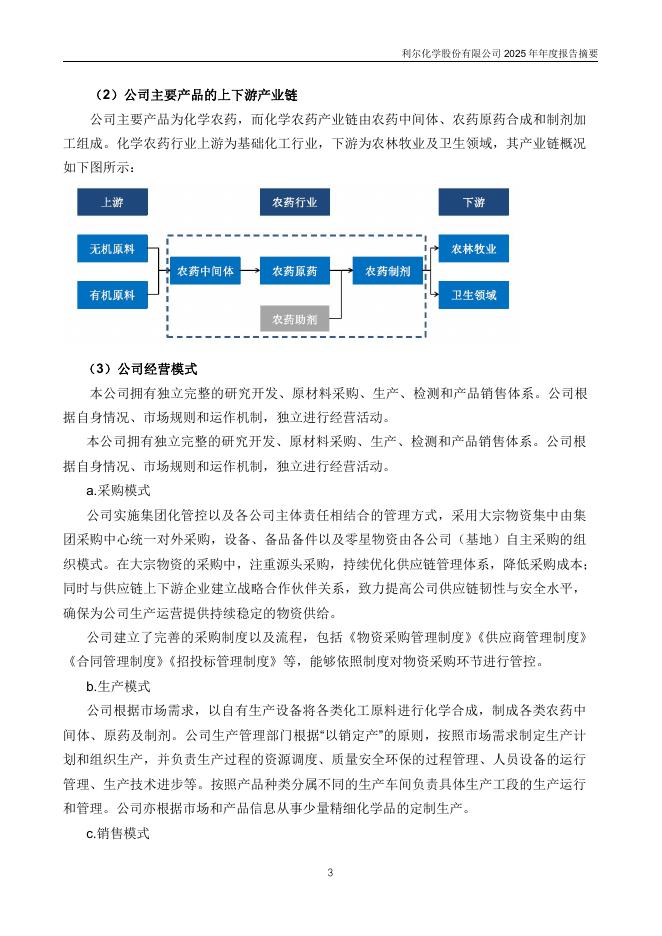 利尔化学股份有限公司 2025 年年度报告摘要

（2）公司主要产品的上下游产业链

公司主要产品为化学农药，而化学农药产业链由农药中间体、农药原药合成和制剂加工组成。化学农药行业上游为基础化工行业，下游为农林牧业及卫生领域，其产业链概况如下图所示：

上游

农药行业

下游

无机原料

有机原料

农药中间体

农药原药

农药制剂

农药助剂

农林牧业

卫生领域

（3）公司经营模式

本公司拥有独立完整的研究开发、原材料采购、生产、检测和产品销售体系。公司根据自身情况、市场规则和运作机制，独立进行经营活动。

本公司拥有独立完整的研究开发、原材料采购、生产、检测和产品销售体系。公司根据自身情况、市场规则和运作机制，独立进行经营活动。

a.采购模式

公司实施集团化管控以及各公司主体责任相结合的管理方式，采用大宗物资集中由集团采购中心统一对外采购，设备、备品备件以及零星物资由各公司（基地）自主采购的组织模式。在大宗物资的采购中，注重源头采购，持续优化供应链管理体系，降低采购成本；同时与供应链上下游企业建立战略合作伙伴关系，致力提高公司供应链韧性与安全水平，确保为公司生产运营提供持续稳定的物资供给。

公司建立了完善的采购制度以及流程，包括《物资采购管理制度》《供应商管理制度》《合同管理制度》《招投标管理制度》等，能够依照制度对物资采购环节进行管控。

b.生产模式

公司根据市场需求，以自有生产设备将各类化工原料进行化学合成，制成各类农药中间体、原药及制剂。公司生产管理部门根据“以销定产”的原则，按照市场需求制定生产计划和组织生产，并负责生产过程的资源调度、质量安全环保的过程管理、人员设备的运行管理、生产技术进步等。按照产品种类分属不同的生产车间负责具体生产工段的生产运行和管理。公司亦根据市场和产品信息从事少量精细化学品的定制生产。

c.销售模式

3